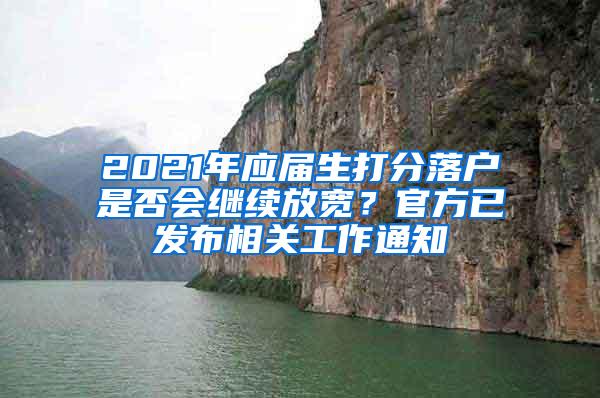 2021年应届生打分落户是否会继续放宽？官方已发布相关工作通知